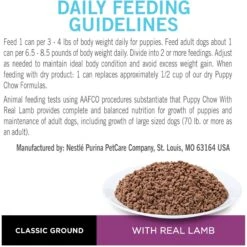 DAILY FEEDING GUIDELINES

Feed 1 can per 3 - 4 lbs of body weight daily for puppies. Feed adult dogs about 1 can per 6.5 - 8.5 pounds of body weight daily. Divide into 2 or more feedings. Adjust as needed to maintain ideal body condition and avoid excess weight gain. When feeding with dry product: 1 can replaces approximately 1/2 cup of our dry Puppy Chow Formulas.

Animal feeding tests using AAFCO procedures substantiate that Puppy Chow With Real Lamb provides complete and balanced nutrition for growth of puppies and maintenance of adult dogs, including growth of large sized dogs (70 lb. or more as an adult).

Manufactured by: Nestlé Purina PetCare Company, St. Louis, MO 63164 USA

CLASSIC GROUND

WITH REAL LAMB